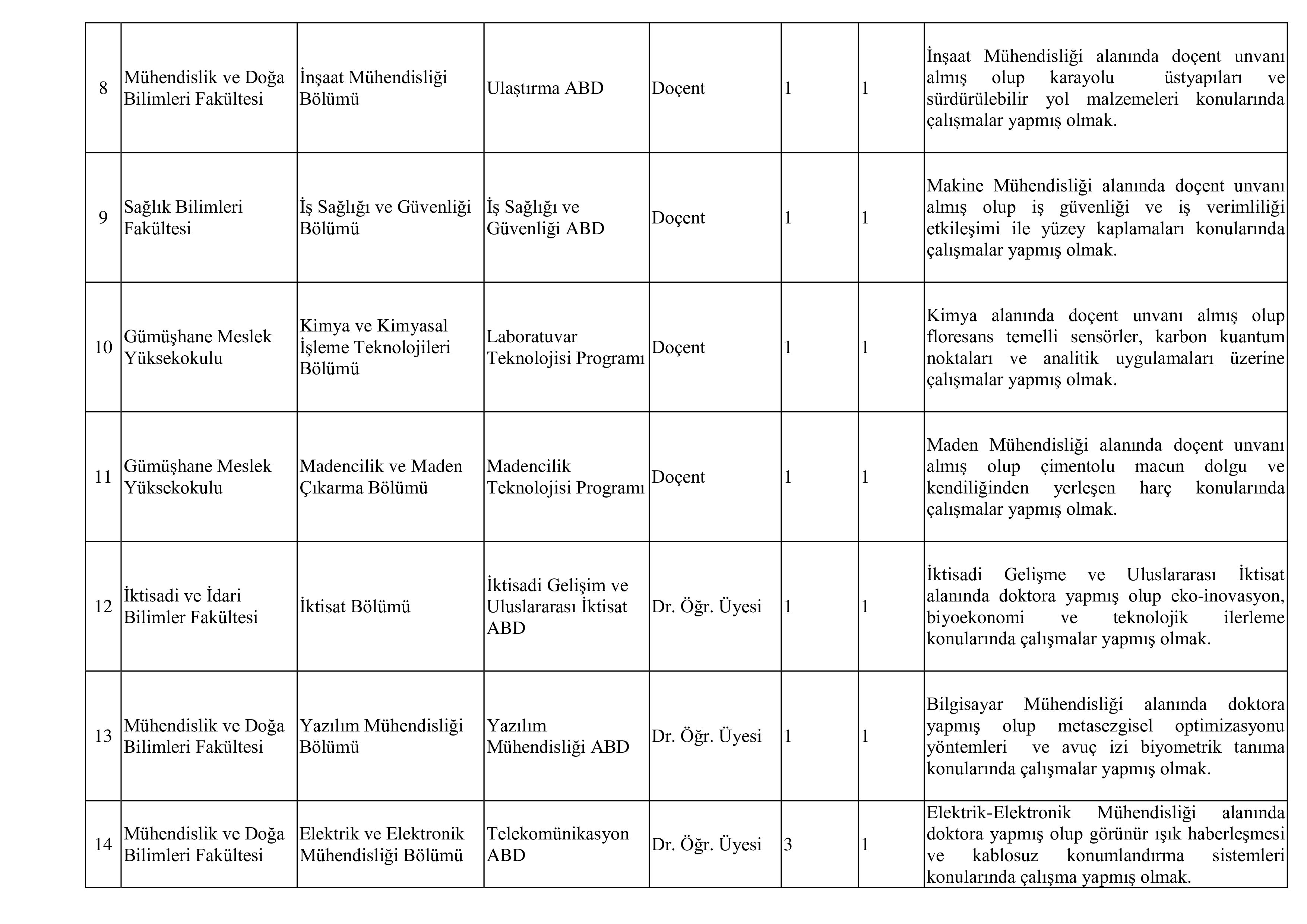 | 8 | Mühendislik ve Doğa Bilimleri Fakültesi | İnşaat Mühendisliği Bölümü | Ulaştırma ABD | Doçent | 1 | 1 | İnşaat Mühendisliği alanında doçent unvanı almış olup karayolu üstyapıları ve sürdürülebilir yol malzemeleri konularında çalışmalar yapmış olmak. |
|---|---|---|---|---|---|---|---|
| 9 | Sağlık Bilimleri Fakültesi | İş Sağlığı ve Güvenliği Bölümü | İş Sağlığı ve Güvenliği ABD | Doçent | 1 | 1 | Makine Mühendisliği alanında doçent unvanı almış olup iş güvenliği ve iş verimliliği etkileşimi ile yüzey kaplamaları konularında çalışmalar yapmış olmak. |
| 10 | Gümüşhane Meslek Yüksekokulu | Kimya ve Kimyasal İşleme Teknolojileri Bölümü | Laboratuvar Teknolojisi Programı | Doçent | 1 | 1 | Kimya alanında doçent unvanı almış olup floresans temelli sensörler, karbon kuantum noktaları ve analitik uygulamaları üzerine çalışmalar yapmış olmak. |
| 11 | Gümüşhane Meslek Yüksekokulu | Madencilik ve Maden Çıkarma Bölümü | Madencilik Teknolojisi Programı | Doçent | 1 | 1 | Maden Mühendisliği alanında doçent unvanı almış olup çimentolu macun dolgu ve kendiliğinden yerleşen harç konularında çalışmalar yapmış olmak. |
| 12 | İktisadi ve İdari Bilimler Fakültesi | İktisat Bölümü | İktisadi Gelişim ve Uluslararası İktisat ABD | Dr. Öğr. Üyesi | 1 | 1 | İktisadi Gelişme ve Uluslararası İktisat alanında doktora yapmış olup eko-inovasyon, biyoekonomi ve teknolojik ilerleme konularında çalışmalar yapmış olmak. |
| 13 | Mühendislik ve Doğa Bilimleri Fakültesi | Yazılım Mühendisliği Bölümü | Yazılım Mühendisliği ABD | Dr. Öğr. Üyesi | 1 | 1 | Bilgisayar Mühendisliği alanında doktora yapmış olup metasezgisel optimizasyonu yöntemleri ve avuç izi biyometrik tanıma konularında çalışmalar yapmış olmak. |
| 14 | Mühendislik ve Doğa Bilimleri Fakültesi | Elektrik ve Elektronik Mühendisliği Bölümü | Telekomünikasyon ABD | Dr. Öğr. Üyesi | 3 | 1 | Elektrik-Elektronik Mühendisliği alanında doktora yapmış olup görünür ışık haberleşmesi ve kablosuz konumlandırma sistemleri konularında çalışma yapmış olmak. |